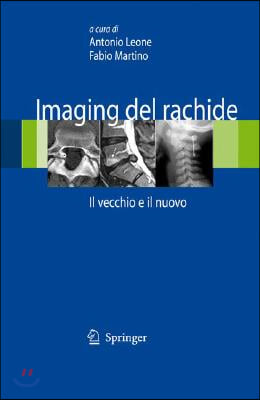 a cura di
Antonio Leone
Fabio Martino

Imaging del rachide

Il vecchio e il nuovo

Springer